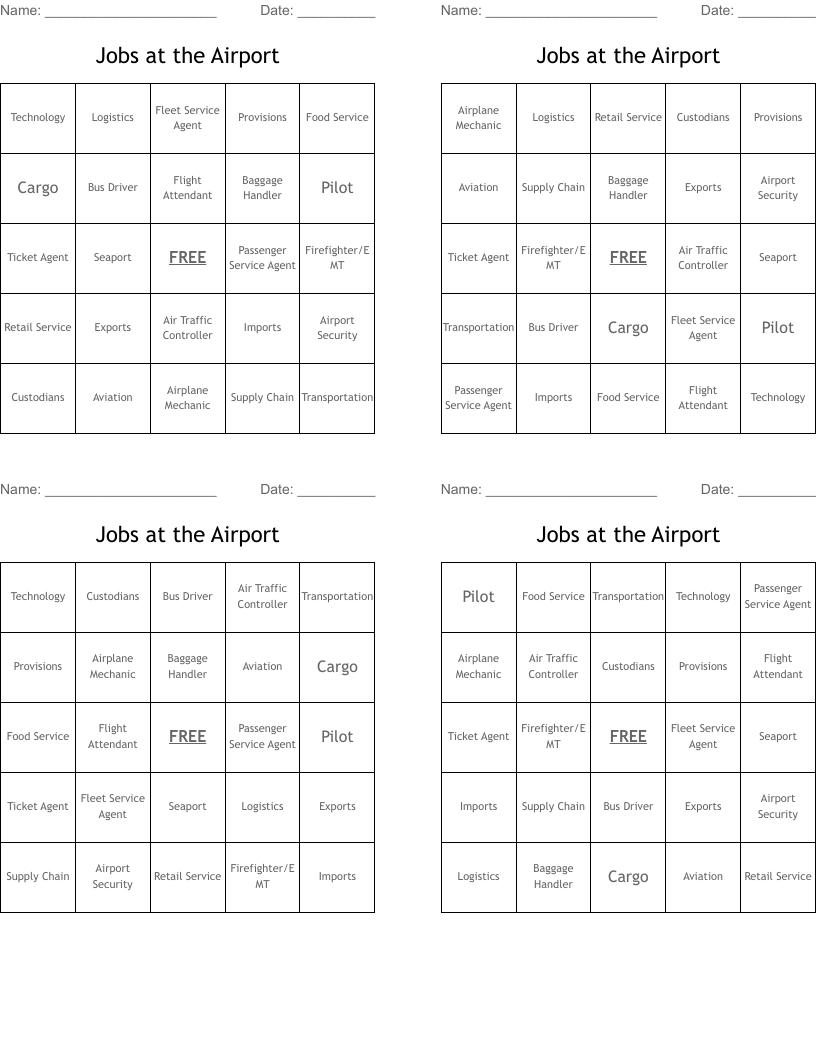 Name: ______________________ Date: __________

Jobs at the Airport

| Technology | Logistics | Fleet Service Agent | Provisions | Food Service |
|---|---|---|---|---|
| Cargo | Bus Driver | Flight Attendant | Baggage Handler | Pilot |
| Ticket Agent | Seaport | FREE | Passenger Service Agent | Firefighter/EMT |
| Retail Service | Exports | Air Traffic Controller | Imports | Airport Security |
| Custodians | Aviation | Airplane Mechanic | Supply Chain | Transportation |

Name: ______________________ Date: __________

Jobs at the Airport

| Airplane Mechanic | Logistics | Retail Service | Custodians | Provisions |
|---|---|---|---|---|
| Aviation | Supply Chain | Baggage Handler | Exports | Airport Security |
| Ticket Agent | Firefighter/EMT | FREE | Air Traffic Controller | Seaport |
| Transportation | Bus Driver | Cargo | Fleet Service Agent | Pilot |
| Passenger Service Agent | Imports | Food Service | Flight Attendant | Technology |

Name: ______________________ Date: __________

Jobs at the Airport

| Technology | Custodians | Bus Driver | Air Traffic Controller | Transportation |
|---|---|---|---|---|
| Provisions | Airplane Mechanic | Baggage Handler | Aviation | Cargo |
| Food Service | Flight Attendant | FREE | Passenger Service Agent | Pilot |
| Ticket Agent | Fleet Service Agent | Seaport | Logistics | Exports |
| Supply Chain | Airport Security | Retail Service | Firefighter/EMT | Imports |

Name: ______________________ Date: __________

Jobs at the Airport

| Pilot | Food Service | Transportation | Technology | Passenger Service Agent |
|---|---|---|---|---|
| Airplane Mechanic | Air Traffic Controller | Custodians | Provisions | Flight Attendant |
| Ticket Agent | Firefighter/EMT | FREE | Fleet Service Agent | Seaport |
| Imports | Supply Chain | Bus Driver | Exports | Airport Security |
| Logistics | Baggage Handler | Cargo | Aviation | Retail Service |